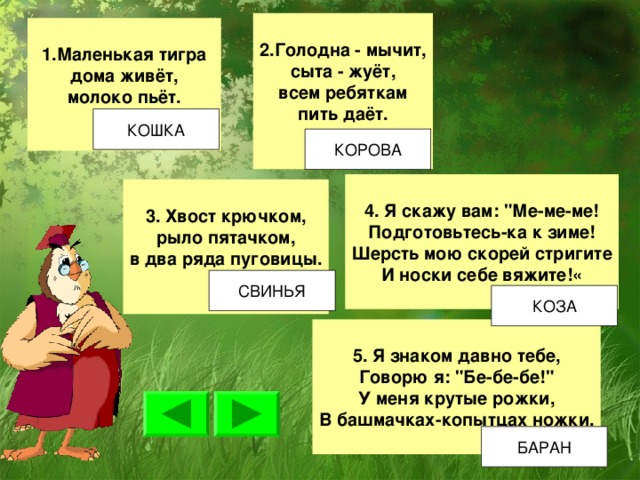 1.Маленькая тигра дома живёт, молоко пьёт.

КОШКА

2.Голодна - мычит, сыта - жуёт, всем ребяткам пить даёт.

КОРОВА

3. Хвост крючком, рыло пятачком, в два ряда пуговицы.

СВИНЬЯ

4. Я скажу вам: "Ме-ме-ме! Подготовьтесь-ка к зиме! Шерсть мою скорей стригите И носки себе вяжите!«

КОЗА

5. Я знаком давно тебе, Говорю я: "Бе-бе-бе!" У меня крутые рожки, В башмачках-копытцах ножки.

БАРАН